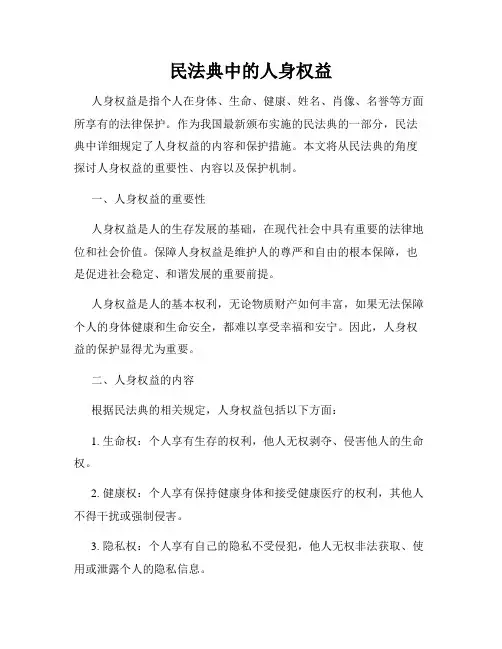 民法典中的人身权益

人身权益是指个人在身体、生命、健康、姓名、肖像、名誉等方面所享有的法律保护。作为我国最新颁布实施的民法典的一部分，民法典中详细规定了人身权益的内容和保护措施。本文将从民法典的角度探讨人身权益的重要性、内容以及保护机制。

一、人身权益的重要性

人身权益是人的生存发展的基础，在现代社会中具有重要的法律地位和社会价值。保障人身权益是维护人的尊严和自由的根本保障，也是促进社会稳定、和谐发展的重要前提。

人身权益是人的基本权利，无论物质财产如何丰富，如果无法保障个人的身体健康和生命安全，都难以享受幸福和安宁。因此，人身权益的保护显得尤为重要。

二、人身权益的内容

根据民法典的相关规定，人身权益包括以下方面：

1. 生命权：个人享有生存的权利，他人无权剥夺、侵害他人的生命权。

2. 健康权：个人享有保持健康身体和接受健康医疗的权利，其他人不得干扰或强制侵害。

3. 隐私权：个人享有自己的隐私不受侵犯，他人无权非法获取、使用或泄露个人的隐私信息。